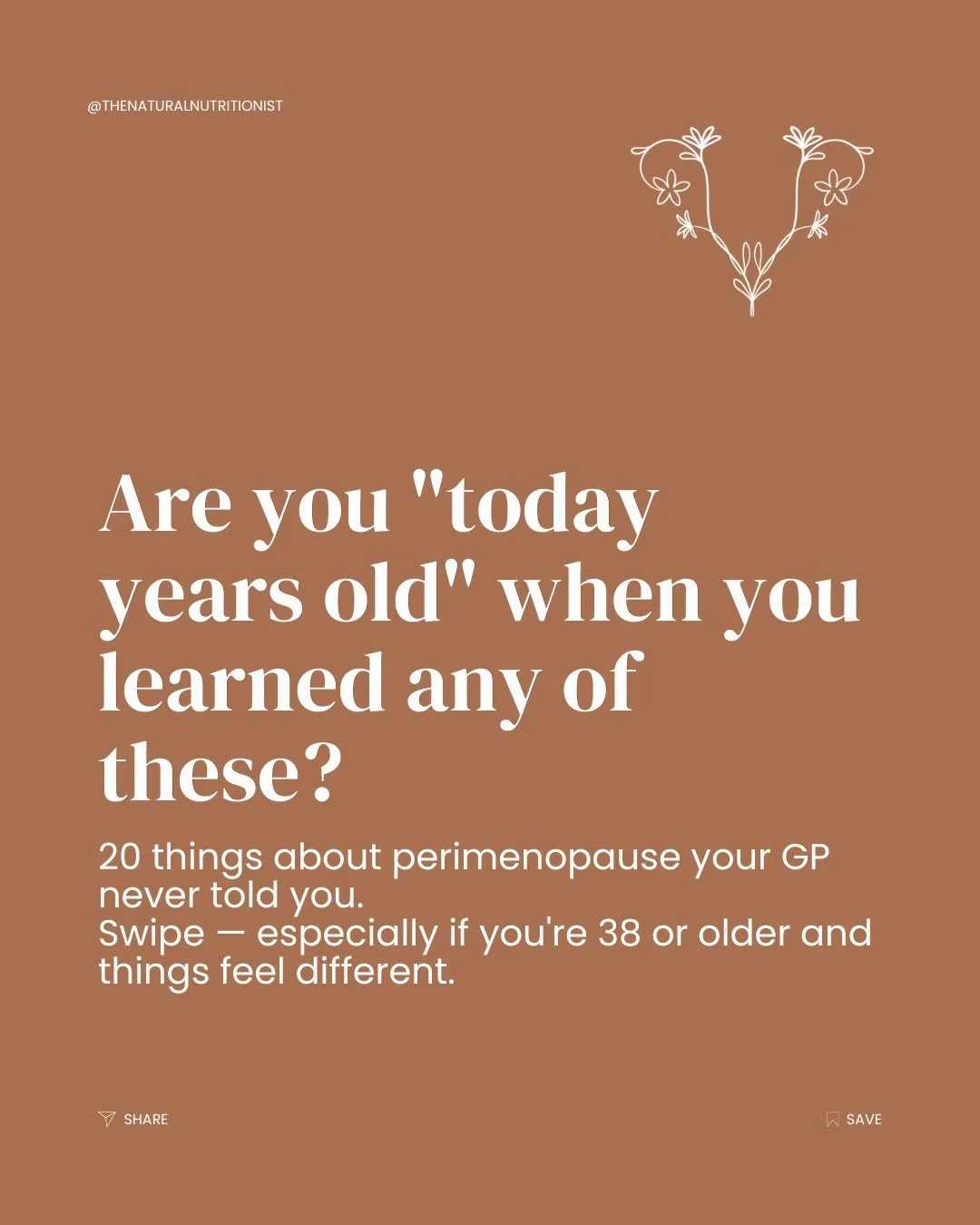 @THENATURALNUTRITIONIST

Are you "today years old" when you learned any of these?

20 things about perimenopause your GP never told you.
Swipe — especially if you're 38 or older and things feel different.

SHARE

SAVE